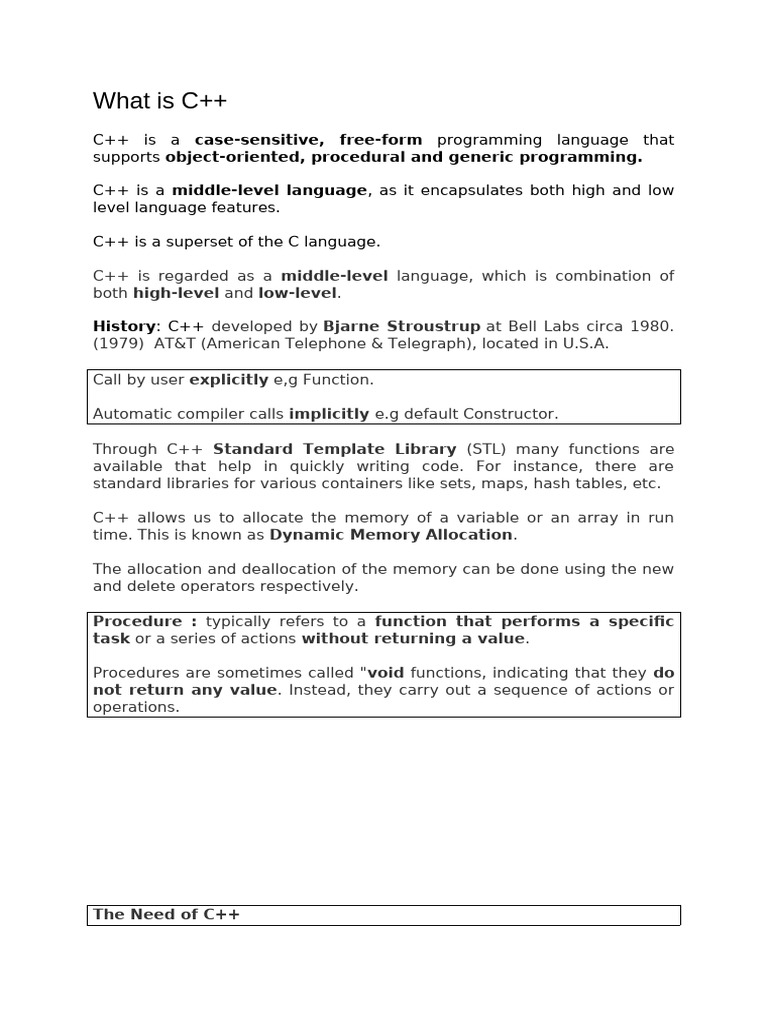 What is C++

C++ is a case-sensitive, free-form programming language that supports object-oriented, procedural and generic programming.

C++ is a middle-level language, as it encapsulates both high and low level language features.

C++ is a superset of the C language.

C++ is regarded as a middle-level language, which is combination of both high-level and low-level.

History: C++ developed by Bjarne Stroustrup at Bell Labs circa 1980. (1979) AT&T (American Telephone & Telegraph), located in U.S.A.

Call by user explicitly e,g Function.

Automatic compiler calls implicitly e.g default Constructor.

Through C++ Standard Template Library (STL) many functions are available that help in quickly writing code. For instance, there are standard libraries for various containers like sets, maps, hash tables, etc.

C++ allows us to allocate the memory of a variable or an array in run time. This is known as Dynamic Memory Allocation.

The allocation and deallocation of the memory can be done using the new and delete operators respectively.

Procedure : typically refers to a function that performs a specific task or a series of actions without returning a value.

Procedures are sometimes called "void functions, indicating that they do not return any value. Instead, they carry out a sequence of actions or operations.

The Need of C++